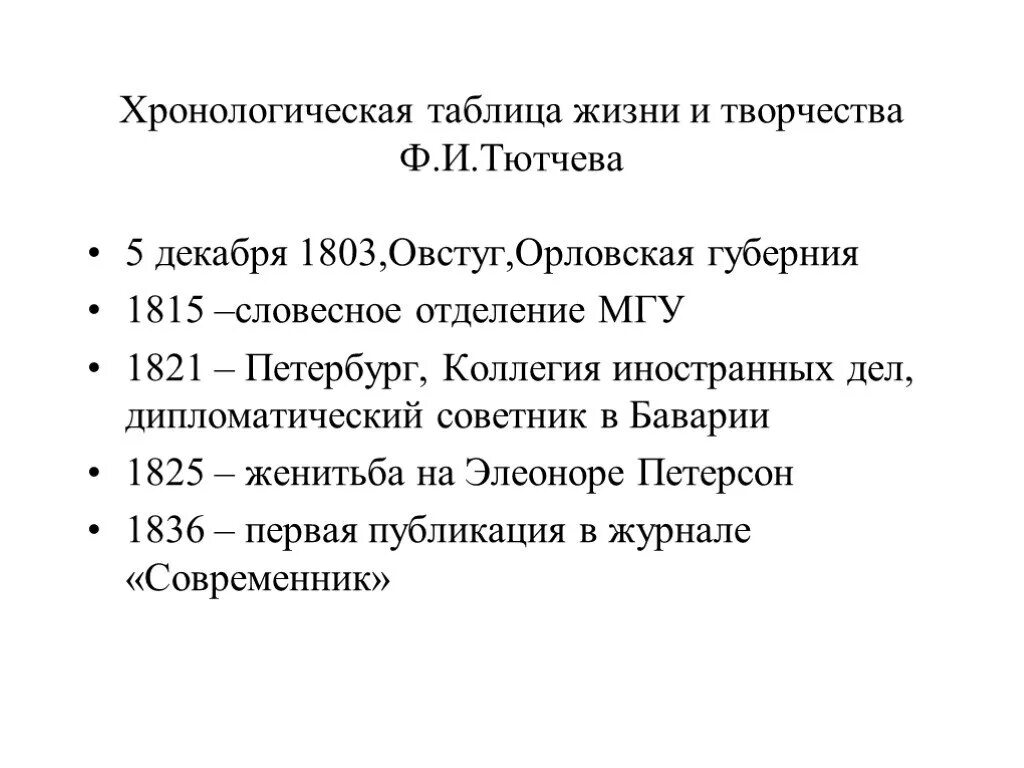 Хронологическая таблица жизни и творчества Ф.И.Тютчева

• 5 декабря 1803,Овстуг,Орловская губерния
• 1815 –словесное отделение МГУ
• 1821 – Петербург, Коллегия иностранных дел, дипломатический советник в Баварии
• 1825 – женитьба на Элеоноре Петерсон
• 1836 – первая публикация в журнале «Современник»